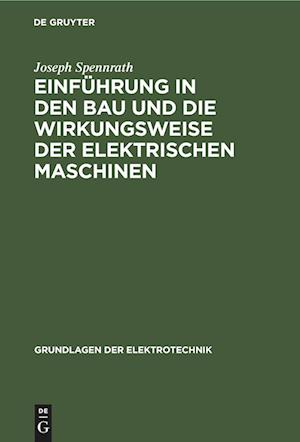 DE GRUYTER

Joseph Spennrath

EINFÜHRUNG IN DEN BAU UND DIE WIRKUNGSWEISE DER ELEKTRISCHEN MASCHINEN

GRUNDLAGEN DER ELEKTROTECHNIK

DE G